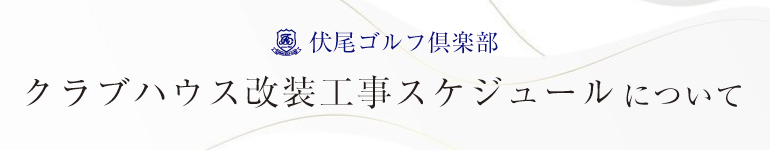 伏尾ゴルフ倶楽部

クラブハウス改装工事スケジュールについて